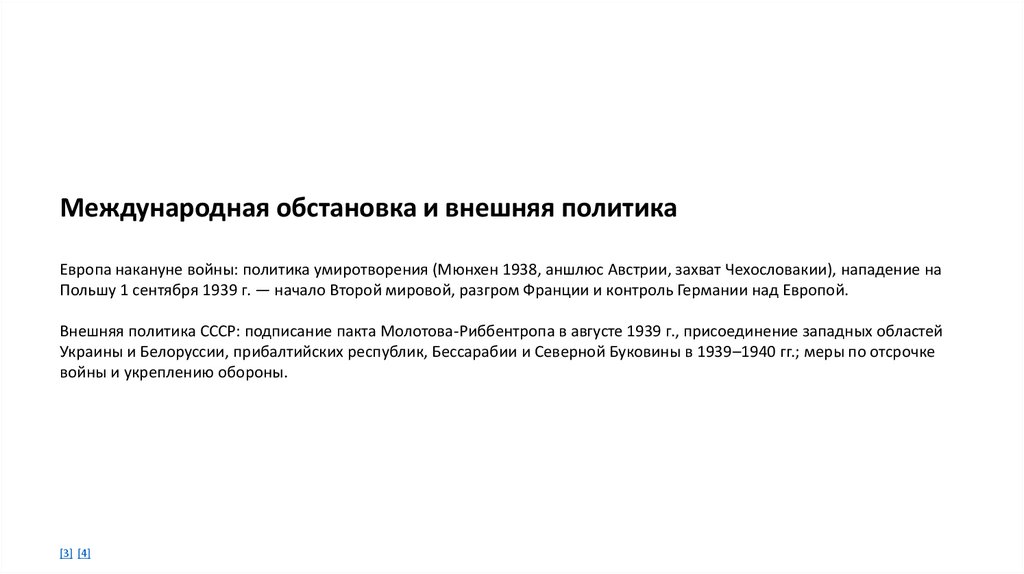 Международная обстановка и внешняя политика

Европа накануне войны: политика умиротворения (Мюнхен 1938, аншлюс Австрии, захват Чехословакии), нападение на Польшу 1 сентября 1939 г. — начало Второй мировой, разгром Франции и контроль Германии над Европой.

Внешняя политика СССР: подписание пакта Молотова-Риббентропа в августе 1939 г., присоединение западных областей Украины и Белоруссии, прибалтийских республик, Бессарабии и Северной Буковины в 1939–1940 гг.; меры по отсрочке войны и укреплению обороны.

[3] [4]